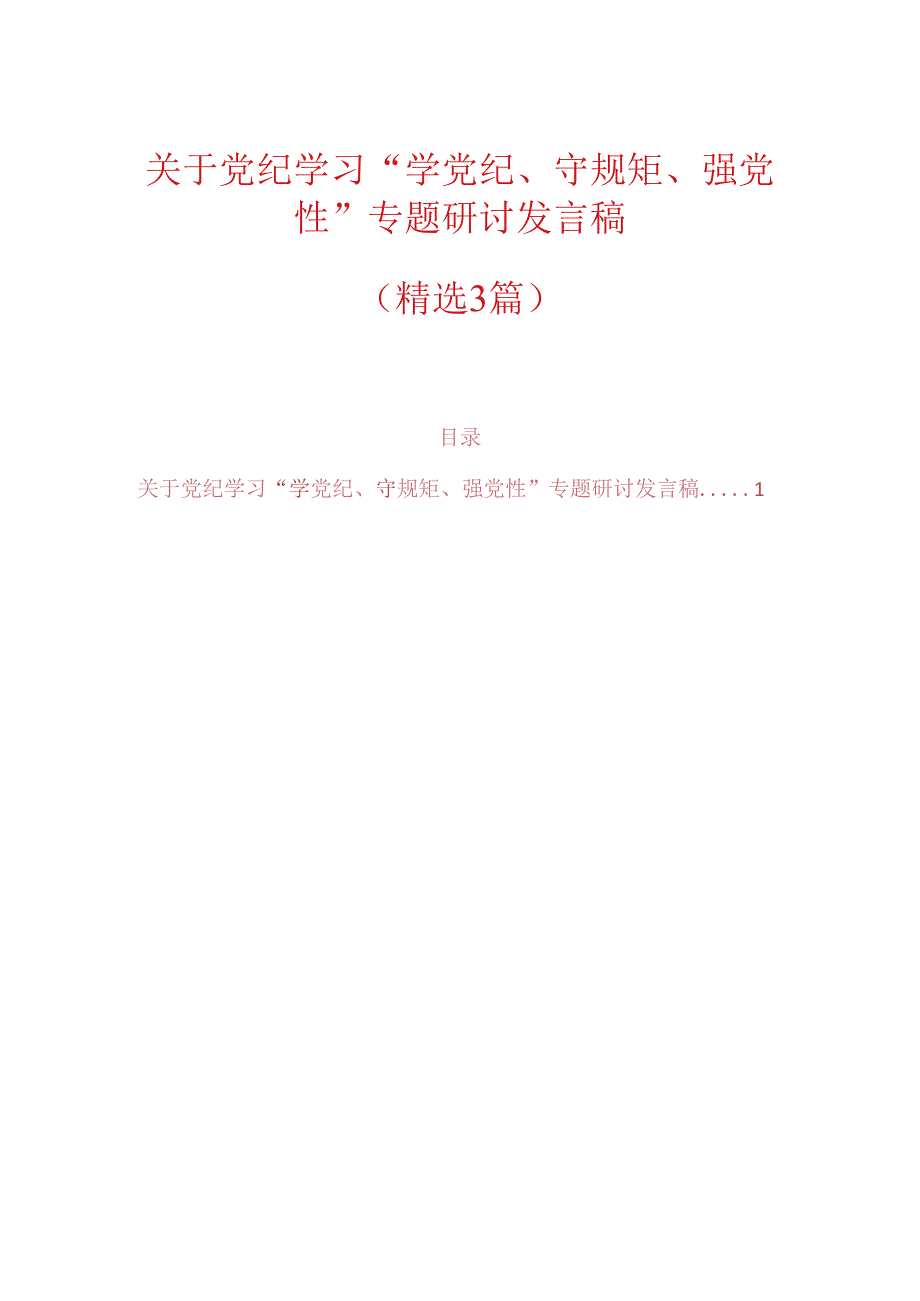 关于党纪学习“学党纪、守规矩、强党性”专题研讨发言稿

（精选3篇）

目录

关于党纪学习“学党纪、守规矩、强党性”专题研讨发言稿.....1